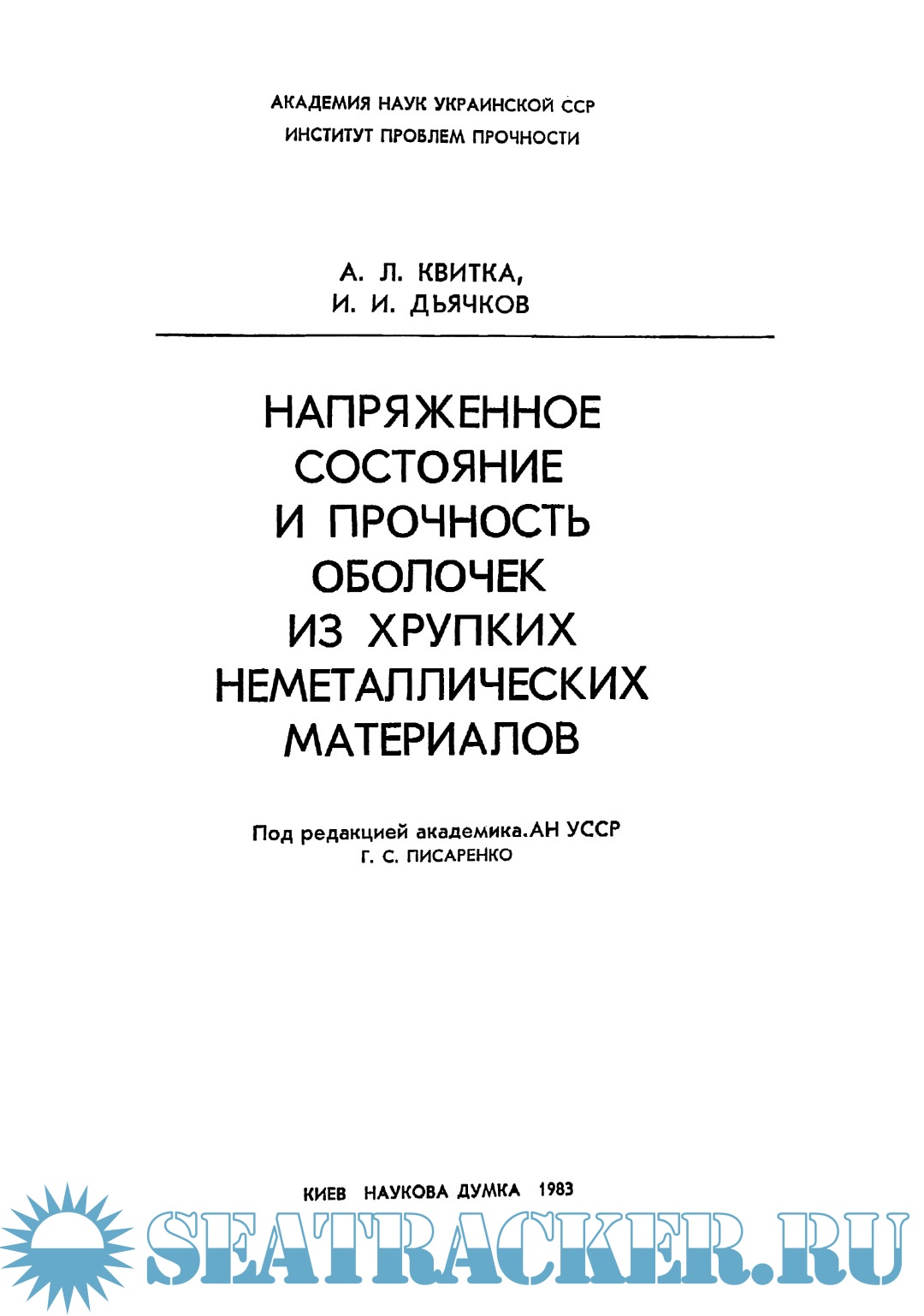 АКАДЕМИЯ НАУК УКРАИНСКОЙ ССР
ИНСТИТУТ ПРОБЛЕМ ПРОЧНОСТИ

А. Л. КВИТКА,
И. И. ДЬЯЧКОВ

НАПРЯЖЕННОЕ СОСТОЯНИЕ И ПРОЧНОСТЬ ОБОЛОЧЕК ИЗ ХРУПКИХ НЕМЕТАЛЛИЧЕСКИХ МАТЕРИАЛОВ

Под редакцией академика.АН УССР
Г. С. ПИСАРЕНКО

КИЕВ НАУКОВА ДУМКА 1983

SEATRACKER.RU